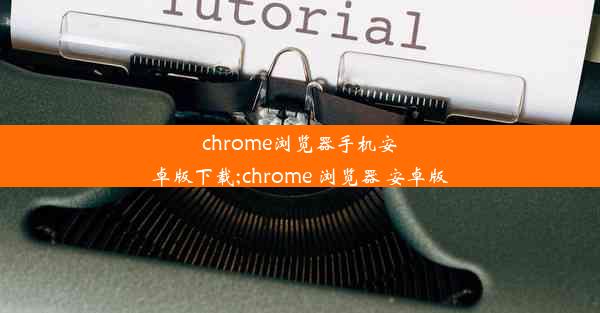 Tutorial

chrome浏览器手机安卓版下载;chrome 浏览器 安卓版